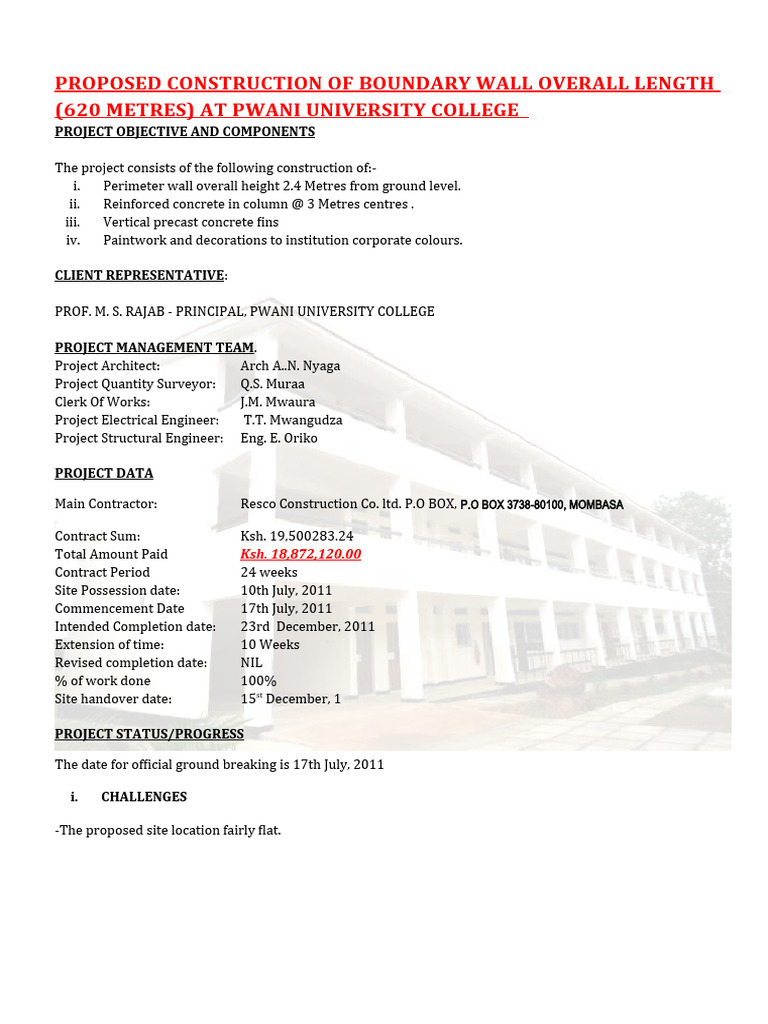 PROPOSED CONSTRUCTION OF BOUNDARY WALL OVERALL LENGTH (620 METRES) AT PWANI UNIVERSITY COLLEGE

PROJECT OBJECTIVE AND COMPONENTS

The project consists of the following construction of:-

i. Perimeter wall overall height 2.4 Metres from ground level.
ii. Reinforced concrete in column @ 3 Metres centres .
iii. Vertical precast concrete fins
iv. Paintwork and decorations to institution corporate colours.

CLIENT REPRESENTATIVE:

PROF. M. S. RAJAB - PRINCIPAL, PWANI UNIVERSITY COLLEGE

PROJECT MANAGEMENT TEAM.

Project Architect: Arch A..N. Nyaga
Project Quantity Surveyor: Q.S. Muraa
Clerk Of Works: J.M. Mwaura
Project Electrical Engineer: T.T. Mwangudza
Project Structural Engineer: Eng. E. Oriko

PROJECT DATA

Main Contractor: Resco Construction Co. ltd. P.O BOX, P.O BOX 3738-80100, MOMBASA

Contract Sum: Ksh. 19,500283.24
Total Amount Paid Ksh. 18,872,120.00
Contract Period 24 weeks
Site Possession date: 10th July, 2011
Commencement Date 17th July, 2011
Intended Completion date: 23rd December, 2011
Extension of time: 10 Weeks
Revised completion date: NIL
% of work done 100%
Site handover date: 15$^{st}$ December, 1

PROJECT STATUS/PROGRESS

The date for official ground breaking is 17th July, 2011

i. CHALLENGES

-The proposed site location fairly flat.